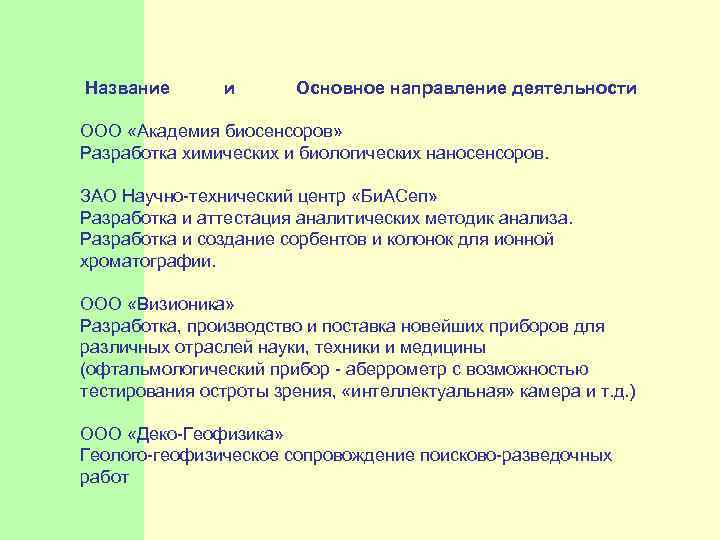 Название и Основное направление деятельности

ООО «Академия биосенсоров»
Разработка химических и биологических наносенсоров.

ЗАО Научно-технический центр «БиАСеп»
Разработка и аттестация аналитических методик анализа. Разработка и создание сорбентов и колонок для ионной хроматографии.

ООО «Визионика»
Разработка, производство и поставка новейших приборов для различных отраслей науки, техники и медицины (офтальмологический прибор - аберрометр с возможностью тестирования остроты зрения, «интеллектуальная» камера и т.д.)

ООО «Деко-Геофизика»
Геолого-геофизическое сопровождение поисково-разведочных работ